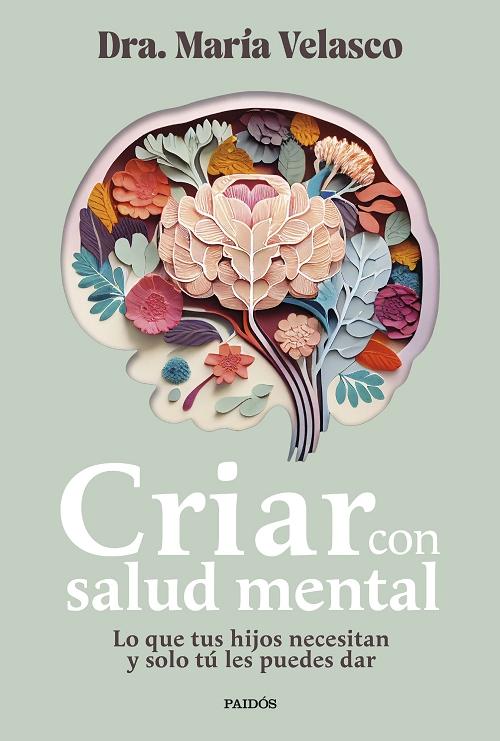 Dra. María Velasco

Criar con salud mental

Lo que tus hijos necesitan y solo tú les puedes dar

PAIDÓS